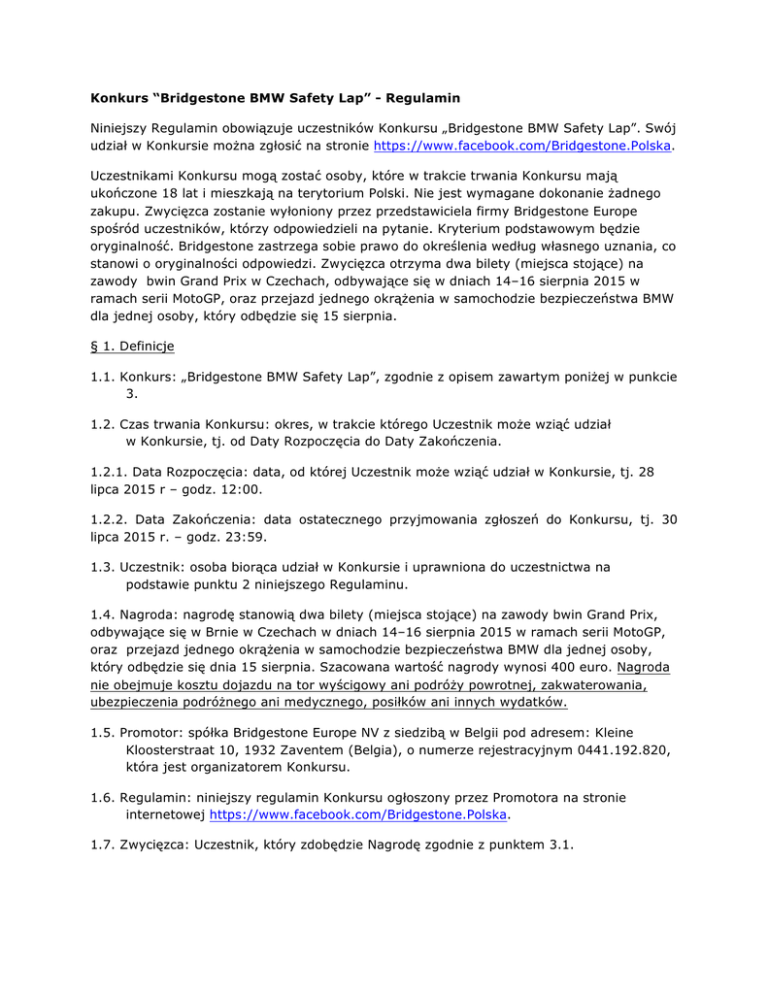 Konkurs “Bridgestone BMW Safety Lap” - Regulamin

Niniejszy Regulamin obowiązuje uczestników Konkursu „Bridgestone BMW Safety Lap”. Swój udział w Konkursie można zgłosić na stronie https://www.facebook.com/Bridgestone.Polska.

Uczestnikami Konkursu mogą zostać osoby, które w trakcie trwania Konkursu mają ukończone 18 lat i mieszkają na terytorium Polski. Nie jest wymagane dokonanie żadnego zakupu. Zwycięzca zostanie wyłoniony przez przedstawiciela firmy Bridgestone Europe spośród uczestników, którzy odpowiedzieli na pytanie. Kryterium podstawowym będzie oryginalność. Bridgestone zastrzega sobie prawo do określenia według własnego uznania, co stanowi o oryginalności odpowiedzi. Zwycięzca otrzyma dwa bilety (miejsca stojące) na zawody bwin Grand Prix w Czechach, odbywające się w dniach 14–16 sierpnia 2015 w ramach serii MotoGP, oraz przejazd jednego okrążenia w samochodzie bezpieczeństwa BMW dla jednej osoby, który odbędzie się 15 sierpnia.

§ 1. Definicje

1.1. Konkurs: „Bridgestone BMW Safety Lap”, zgodnie z opisem zawartym poniżej w punkcie 3.

1.2. Czas trwania Konkursu: okres, w trakcie którego Uczestnik może wziąć udział w Konkursie, tj. od Daty Rozpoczęcia do Daty Zakończenia.

1.2.1. Data Rozpoczęcia: data, od której Uczestnik może wziąć udział w Konkursie, tj. 28 lipca 2015 r – godz. 12:00.

1.2.2. Data Zakończenia: data ostatecznego przyjmowania zgłoszeń do Konkursu, tj. 30 lipca 2015 r. – godz. 23:59.

1.3. Uczestnik: osoba biorąca udział w Konkursie i uprawniona do uczestnictwa na podstawie punktu 2 niniejszego Regulaminu.

1.4. Nagroda: nagrodę stanowią dwa bilety (miejsca stojące) na zawody bwin Grand Prix, odbywające się w Brnie w Czechach w dniach 14–16 sierpnia 2015 w ramach serii MotoGP, oraz przejazd jednego okrążenia w samochodzie bezpieczeństwa BMW dla jednej osoby, który odbędzie się dnia 15 sierpnia. Szacowana wartość nagrody wynosi 400 euro. Nagroda nie obejmuje kosztu dojazdu na tor wyścigowy ani podróży powrotnej, zakwaterowania, ubezpieczenia podróżnego ani medycznego, posiłków ani innych wydatków.

1.5. Promotor: spółka Bridgestone Europe NV z siedzibą w Belgii pod adresem: Kleine Kloosterstraat 10, 1932 Zaventem (Belgia), o numerze rejestracyjnym 0441.192.820, która jest organizatorem Konkursu.

1.6. Regulamin: niniejszy regulamin Konkursu ogłoszony przez Promotora na stronie internetowej https://www.facebook.com/Bridgestone.Polska.

1.7. Zwycięzca: Uczestnik, który zdobędzie Nagrodę zgodnie z punktem 3.1.